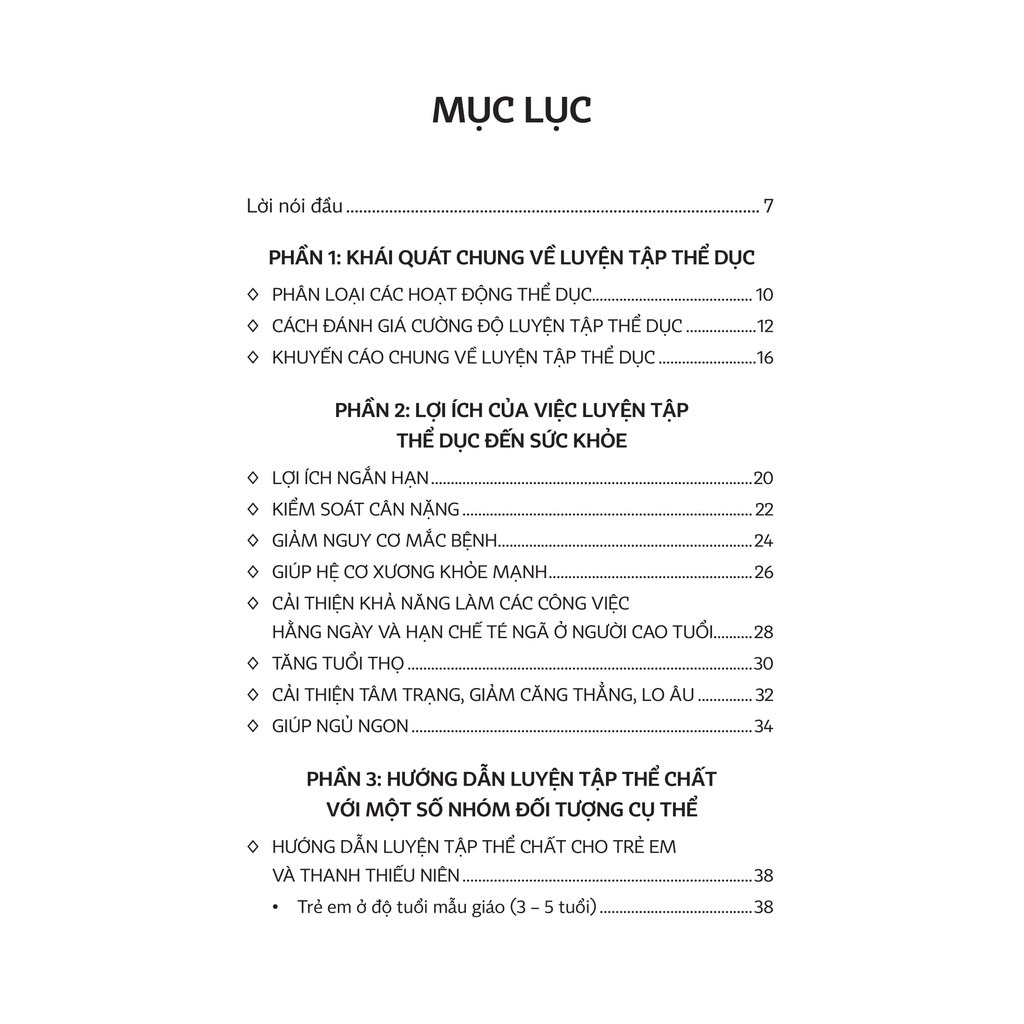 MỤC LỤC

Lời nói đầu 7

PHẦN 1: KHÁI QUÁT CHUNG VỀ LUYỆN TẬP THỂ DỤC

◊ PHÂN LOẠI CÁC HOẠT ĐỘNG THỂ DỤC 10
◊ CÁCH ĐÁNH GIÁ CƯỜNG ĐỘ LUYỆN TẬP THỂ DỤC 12
◊ KHUYẾN CÁO CHUNG VỀ LUYỆN TẬP THỂ DỤC 16

PHẦN 2: LỢI ÍCH CỦA VIỆC LUYỆN TẬP THỂ DỤC ĐẾN SỨC KHỎE

◊ LỢI ÍCH NGẮN HẠN 20
◊ KIỂM SOÁT CÂN NẶNG 22
◊ GIẢM NGUY CƠ MẮC BỆNH 24
◊ GIÚP HỆ CƠ XƯƠNG KHỎE MẠNH 26
◊ CẢI THIỆN KHẢ NĂNG LÀM CÁC CÔNG VIỆC HẰNG NGÀY VÀ HẠN CHẾ TÉ NGÃ Ở NGƯỜI CAO TUỔI 28
◊ TĂNG TUỔI THỌ 30
◊ CẢI THIỆN TÂM TRẠNG, GIẢM CĂNG THẲNG, LO ÂU 32
◊ GIÚP NGỦ NGON 34

PHẦN 3: HƯỚNG DẪN LUYỆN TẬP THỂ CHẤT VỚI MỘT SỐ NHÓM ĐỐI TƯỢNG CỤ THỂ

◊ HƯỚNG DẪN LUYỆN TẬP THỂ CHẤT CHO TRẺ EM VÀ THANH THIẾU NIÊN 38
• Trẻ em ở độ tuổi mẫu giáo (3 – 5 tuổi) 38